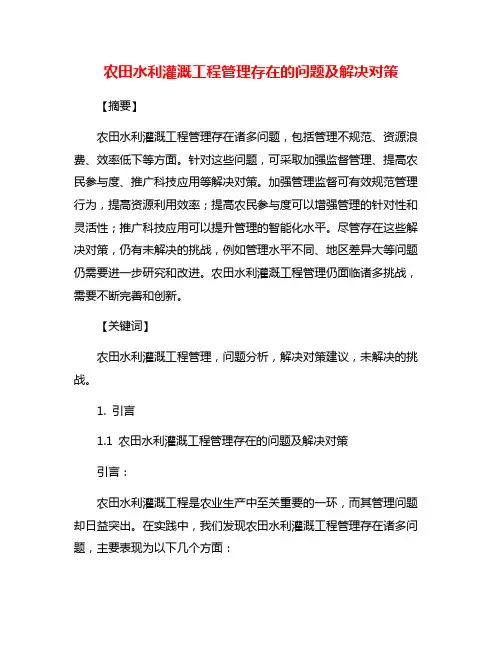 农田水利灌溉工程管理存在的问题及解决对策

【摘要】

农田水利灌溉工程管理存在诸多问题，包括管理不规范、资源浪费、效率低下等方面。针对这些问题，可采取加强监督管理、提高农民参与度、推广科技应用等解决对策。加强管理监督可有效规范管理行为，提高资源利用效率；提高农民参与度可以增强管理的针对性和灵活性；推广科技应用可以提升管理的智能化水平。尽管存在这些解决对策，仍有未解决的挑战，例如管理水平不同、地区差异大等问题仍需要进一步研究和改进。农田水利灌溉工程管理仍面临诸多挑战，需要不断完善和创新。

【关键词】

农田水利灌溉工程管理，问题分析，解决对策建议，未解决的挑战。

1. 引言

1.1 农田水利灌溉工程管理存在的问题及解决对策

引言：

农田水利灌溉工程是农业生产中至关重要的一环，而其管理问题却日益突出。在实践中，我们发现农田水利灌溉工程管理存在诸多问题，主要表现为以下几个方面：